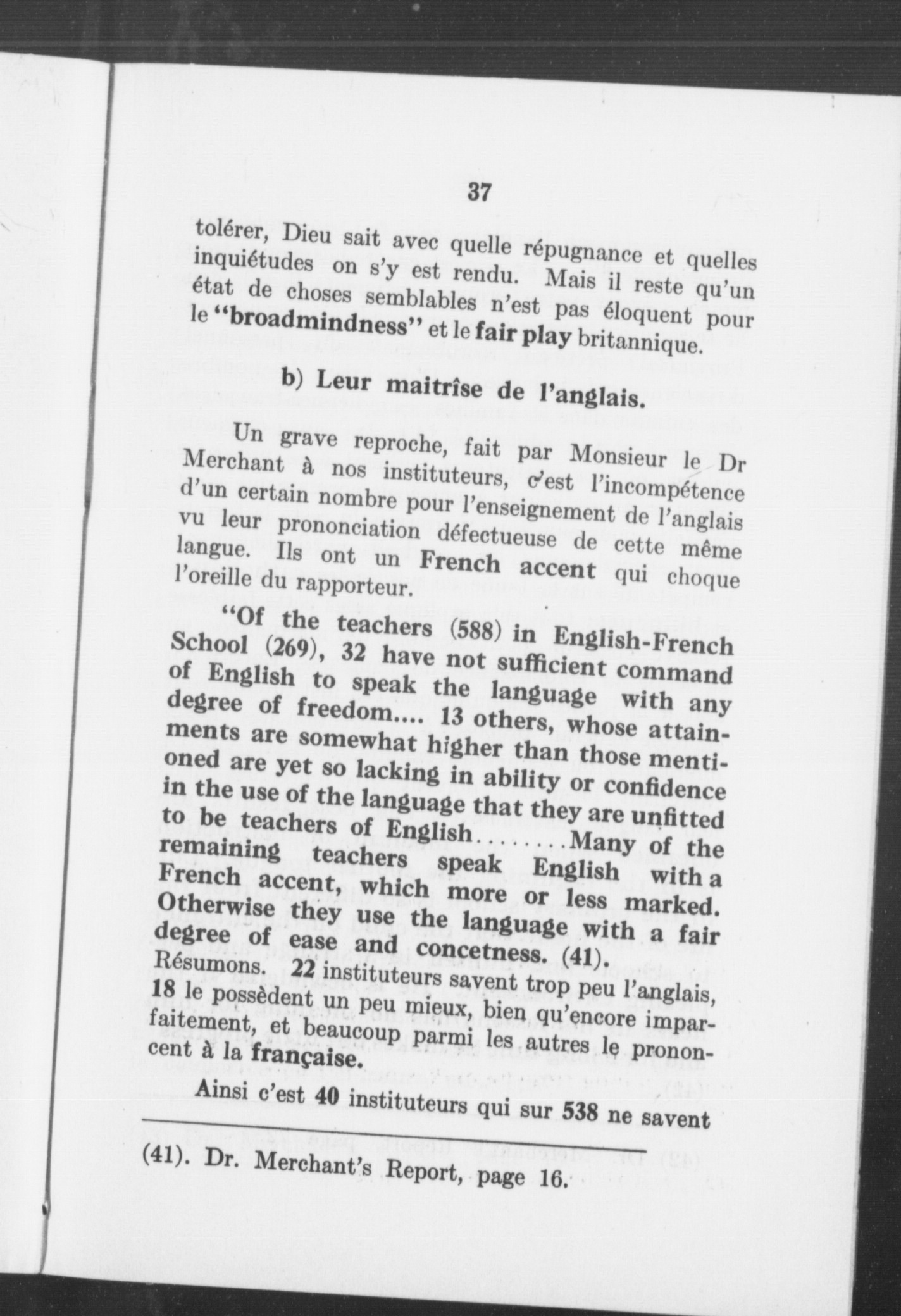 37

tolérer, Dieu sait avec quelle répugnance et quelles inquiétudes on s'y est rendu. Mais il reste qu'un état de choses semblables n'est pas éloquent pour le "broadmindness" et le fair play britannique.

b) Leur maitrîse de l'anglais.

Un grave reproche, fait par Monsieur le Dr Merchant à nos instituteurs, c'est l'incompétence d'un certain nombre pour l'enseignement de l'anglais vu leur prononciation défectueuse de cette même langue. Ils ont un French accent qui choque l'oreille du rapporteur.

"Of the teachers (588) in English-French School (269), 32 have not sufficient command of English to speak the language with any degree of freedom.... 13 others, whose attainments are somewhat higher than those mentioned are yet so lacking in ability or confidence in the use of the language that they are unfitted to be teachers of English........Many of the remaining teachers speak English with a French accent, which more or less marked. Otherwise they use the language with a fair degree of ease and concetness. (41).
Résumons. 22 instituteurs savent trop peu l'anglais, 18 le possèdent un peu mieux, bien qu'encore imparfaitement, et beaucoup parmi les autres le prononcent à la française.

Ainsi c'est 40 instituteurs qui sur 538 ne savent

(41). Dr. Merchant's Report, page 16.